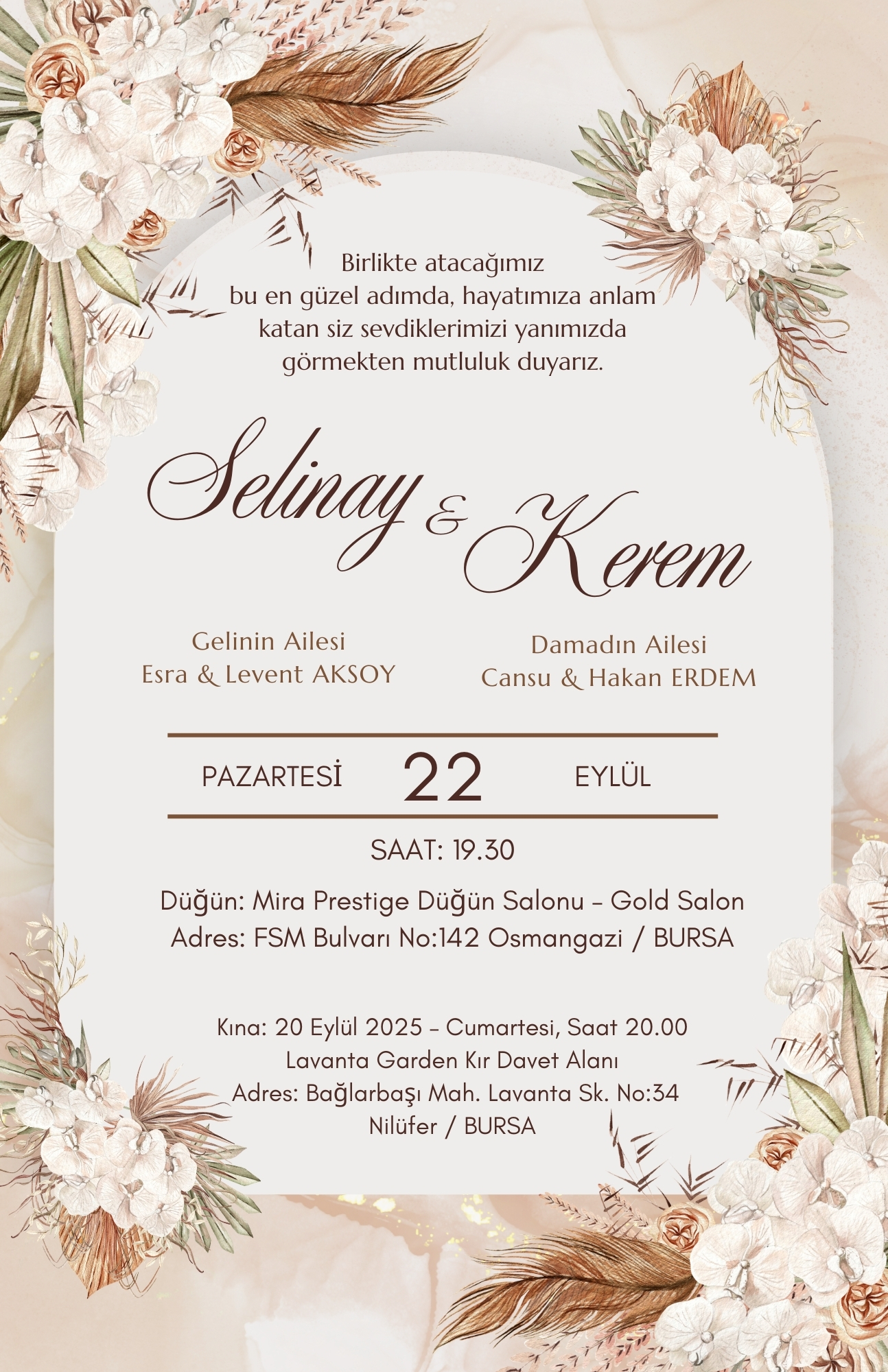 Birlikte atacağımız bu en güzel adımda, hayatımıza anlam katan siz sevdiklerimizi yanımızda görmekten mutluluk duyarız.

Selinay & Kerem

Gelinin Ailesi
Esra & Levent AKSOY

Damadın Ailesi
Cansu & Hakan ERDEM

PAZARTESİ 22 EYLÜL

SAAT: 19.30

Düğün: Mira Prestige Düğün Salonu - Gold Salon
Adres: FSM Bulvarı No:142 Osmangazi / BURSA

Kına: 20 Eylül 2025 - Cumartesi, Saat 20.00
Lavanta Garden Kır Davet Alanı
Adres: Bağlarbaşı Mah. Lavanta Sk. No:34
Nilüfer / BURSA